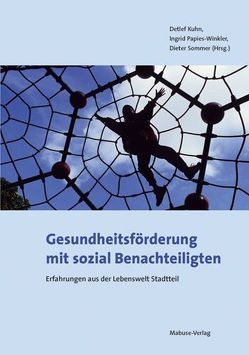 Detlef Kuhn,
Ingrid Papies-Winkler,
Dieter Sommer (Hrsg.)

Gesundheitsförderung mit sozial Benachteiligten

Erfahrungen aus der Lebenswelt Stadtteil

Mabuse-Verlag